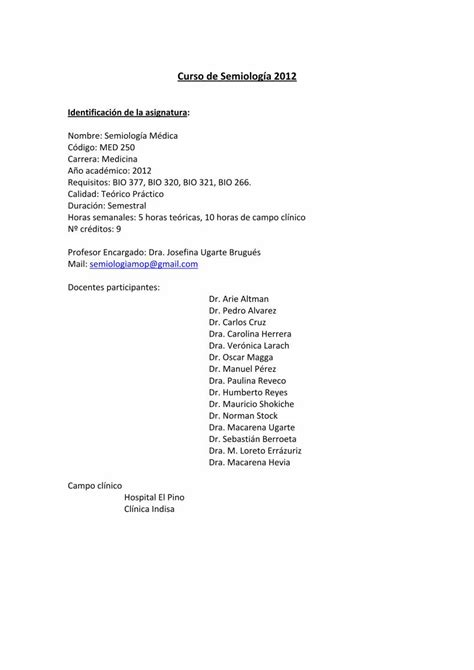 Curso de Semiología 2012

Identificación de la asignatura:

Nombre: Semiología Médica
Código: MED 250
Carrera: Medicina
Año académico: 2012
Requisitos: BIO 377, BIO 320, BIO 321, BIO 266.
Calidad: Teórico Práctico
Duración: Semestral
Horas semanales: 5 horas teóricas, 10 horas de campo clínico
Nº créditos: 9

Profesor Encargado: Dra. Josefina Ugarte Brugués
Mail: semiologiamop@gmail.com

Docentes participantes:
Dr. Arie Altman
Dr. Pedro Alvarez
Dr. Carlos Cruz
Dra. Carolina Herrera
Dra. Verónica Larach
Dr. Oscar Magga
Dr. Manuel Pérez
Dra. Paulina Reveco
Dr. Humberto Reyes
Dr. Mauricio Shokiche
Dr. Norman Stock
Dra. Macarena Ugarte
Dr. Sebastián Berroeta
Dra. M. Loreto Errázuriz
Dra. Macarena Hevia

Campo clínico
Hospital El Pino
Clínica Indisa